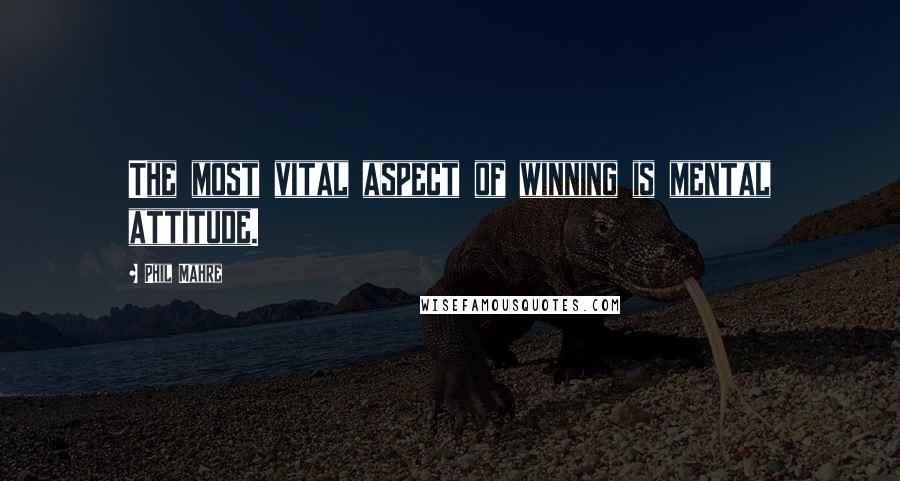 THE MOST VITAL ASPECT OF WINNING IS MENTAL ATTITUDE.

• PHIL MAHRE

WISEFAMOUSQUOTES.COM